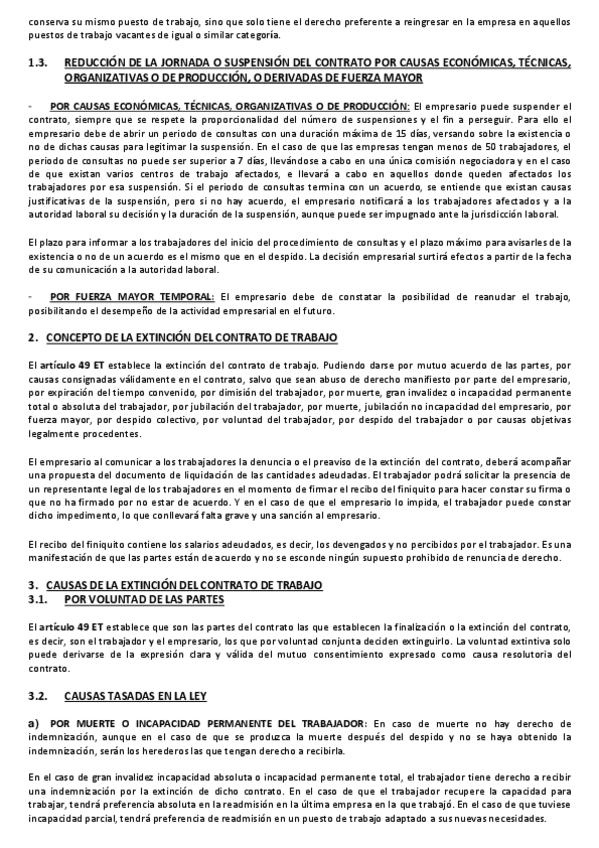 conserva su mismo puesto de trabajo, sino que solo tiene el derecho preferente a reingresar en la empresa en aquellos puestos de trabajo vacantes de igual o similar categoría.

1.3. REDUCCIÓN DE LA JORNADA O SUSPENSIÓN DEL CONTRATO POR CAUSAS ECONÓMICAS, TÉCNICAS, ORGANIZATIVAS O DE PRODUCCIÓN, O DERIVADAS DE FUERZA MAYOR

- POR CAUSAS ECONÓMICAS, TÉCNICAS, ORGANIZATIVAS O DE PRODUCCIÓN: El empresario puede suspender el contrato, siempre que se respete la proporcionalidad del número de suspensiones y el fin a perseguir. Para ello el empresario debe de abrir un periodo de consultas con una duración máxima de 15 días, versando sobre la existencia o no de dichas causas para legitimar la suspensión. En el caso de que las empresas tengan menos de 50 trabajadores, el periodo de consultas no puede ser superior a 7 días, llevándose a cabo en una única comisión negociadora y en el caso de que existan varios centros de trabajo afectados, e llevará a cabo en aquellos donde queden afectados los trabajadores por esa suspensión. Si el periodo de consultas termina con un acuerdo, se entiende que existan causas justificativas de la suspensión, pero si no hay acuerdo, el empresario notificará a los trabajadores afectados y a la autoridad laboral su decisión y la duración de la suspensión, aunque puede ser impugnado ante la jurisdicción laboral.

El plazo para informar a los trabajadores del inicio del procedimiento de consultas y el plazo máximo para avisarles de la existencia o no de un acuerdo es el mismo que en el despido. La decisión empresarial surtirá efectos a partir de la fecha de su comunicación a la autoridad laboral.

- POR FUERZA MAYOR TEMPORAL: El empresario debe de constatar la posibilidad de reanudar el trabajo, posibilitando el desempeño de la actividad empresarial en el futuro.

2. CONCEPTO DE LA EXTINCIÓN DEL CONTRATO DE TRABAJO

El artículo 49 ET establece la extinción del contrato de trabajo. Pudiendo darse por mutuo acuerdo de las partes, por causas consignadas válidamente en el contrato, salvo que sean abuso de derecho manifiesto por parte del empresario, por expiración del tiempo convenido, por dimisión del trabajador, por muerte, gran invalidez o incapacidad permanente total o absoluta del trabajador, por jubilación del trabajador, por muerte, jubilación no incapacidad del empresario, por fuerza mayor, por despido colectivo, por voluntad del trabajador, por despido del trabajador o por causas objetivas legalmente procedentes.

El empresario al comunicar a los trabajadores la denuncia o el preaviso de la extinción del contrato, deberá acompañar una propuesta del documento de liquidación de las cantidades adeudadas. El trabajador podrá solicitar la presencia de un representante legal de los trabajadores en el momento de firmar el recibo del finiquito para hacer constar su firma o que no ha firmado por no estar de acuerdo. Y en el caso de que el empresario lo impida, el trabajador puede constar dicho impedimento, lo que conllevará falta grave y una sanción al empresario.

El recibo del finiquito contiene los salarios adeudados, es decir, los devengados y no percibidos por el trabajador. Es una manifestación de que las partes están de acuerdo y no se esconde ningún supuesto prohibido de renuncia de derecho.

3. CAUSAS DE LA EXTINCIÓN DEL CONTRATO DE TRABAJO
3.1. POR VOLUNTAD DE LAS PARTES

El artículo 49 ET establece que son las partes del contrato las que establecen la finalización o la extinción del contrato, es decir, son el trabajador y el empresario, los que por voluntad conjunta deciden extinguirlo. La voluntad extintiva solo puede derivarse de la expresión clara y válida del mutuo consentimiento expresado como causa resolutoria del contrato.

3.2. CAUSAS TASADAS EN LA LEY

a) POR MUERTE O INCAPACIDAD PERMANENTE DEL TRABAJADOR: En caso de muerte no hay derecho de indemnización, aunque en el caso de que se produzca la muerte después del despido y no se haya obtenido la indemnización, serán los herederos las que tengan derecho a recibirla.

En el caso de gran invalidez incapacidad absoluta o incapacidad permanente total, el trabajador tiene derecho a recibir una indemnización por la extinción de dicho contrato. En el caso de que el trabajador recupere la capacidad para trabajar, tendrá preferencia absoluta en la readmisión en la última empresa en la que trabajó. En el caso de que tuviese incapacidad parcial, tendrá preferencia de readmisión en un puesto de trabajo adaptado a sus nuevas necesidades.